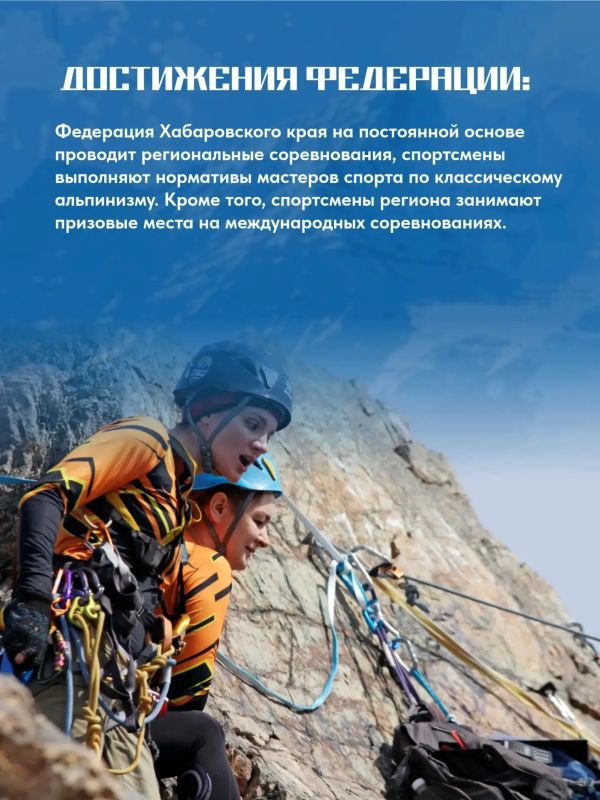 ДОСТИЖЕНИЯ ФЕДЕРАЦИИ:

Федерация Хабаровского края на постоянной основе проводит региональные соревнования, спортсмены выполняют нормативы мастеров спорта по классическому альпинизму. Кроме того, спортсмены региона занимают призовые места на международных соревнованиях.